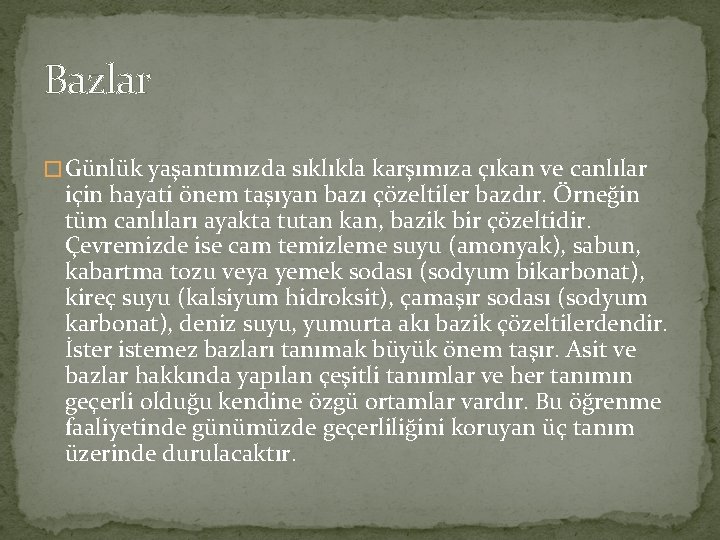 Bazlar

Günlük yaşantımızda sıklıkla karşımıza çıkan ve canlılar için hayati önem taşıyan bazı çözeltiler bazdır. Örneğin tüm canlıları ayakta tutan kan, bazik bir çözeltidir. Çevremizde ise cam temizleme suyu (amonyak), sabun, kabartma tozu veya yemek sodası (sodyum bikarbonat), kireç suyu (kalsiyum hidroksit), çamaşır sodası (sodyum karbonat), deniz suyu, yumurta akı bazik çözeltilerdendir. İster istemez bazları tanımak büyük önem taşır. Asit ve bazlar hakkında yapılan çeşitli tanımlar ve her tanımın geçerli olduğu kendine özgü ortamlar vardır. Bu öğrenme faaliyetinde günümüzde geçerliliğini koruyan üç tanım üzerinde durulacaktır.